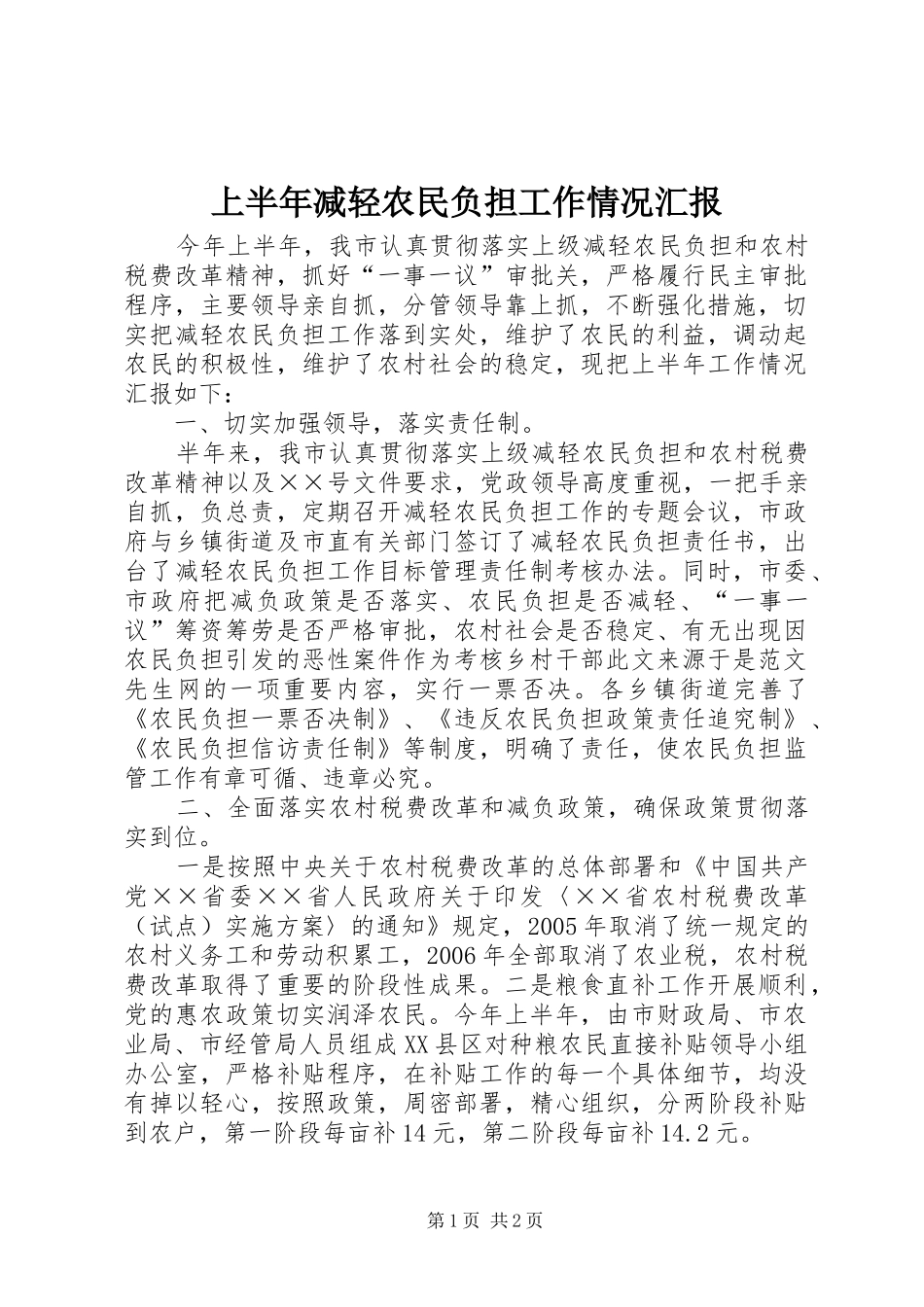 上半年减轻农民负担工作情况汇报

今年上半年，我市认真贯彻落实上级减轻农民负担和农村税费改革精神，抓好“一事一议”审批关，严格履行民主审批程序，主要领导亲自抓，分管领导靠上抓，不断强化措施，切实把减轻农民负担工作落到实处，维护了农民的利益，调动起农民的积极性，维护了农村社会的稳定，现把上半年工作情况汇报如下：

一、切实加强领导，落实责任制。

半年来，我市认真贯彻落实上级减轻农民负担和农村税费改革精神以及××号文件要求，党政领导高度重视，一把手亲自抓，负总责，定期召开减轻农民负担工作的专题会议，市政府与乡镇街道及市直有关部门签订了减轻农民负担责任书，出台了减轻农民负担工作目标管理责任制考核办法。同时，市委、市政府把减负政策是否落实、农民负担是否减轻、“一事一议”筹资筹劳是否严格审批，农村社会是否稳定、有无出现因农民负担引发的恶性案件作为考核乡村干部此文来源于是范文先生网的一项重要内容，实行一票否决。各乡镇街道完善了《农民负担一票否决制》、《违反农民负担政策责任追究制》、《农民负担信访责任制》等制度，明确了责任，使农民负担监管工作有章可循、违章必究。

二、全面落实农村税费改革和减负政策，确保政策贯彻落实到位。

一是按照中央关于农村税费改革的总体部署和《中国共产党××省委××省人民政府关于印发〈××省农村税费改革（试点）实施方案〉的通知》规定，2005年取消了统一规定的农村义务工和劳动积累工，2006年全部取消了农业税，农村税费改革取得了重要的阶段性成果。二是粮食直补工作开展顺利，党的惠农政策切实润泽农民。今年上半年，由市财政局、市农业局、市经管局人员组成XX县区对种粮农民直接补贴领导小组办公室，严格补贴程序，在补贴工作的每一个具体细节，均没有掉以轻心，按照政策，周密部署，精心组织，分两阶段补贴到农户，第一阶段每亩补14元，第二阶段每亩补14.2元。

第1页 共2页